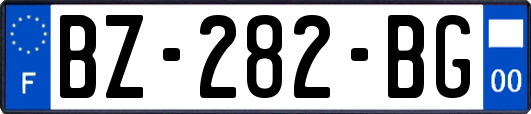 F
BZ-282-BG
00